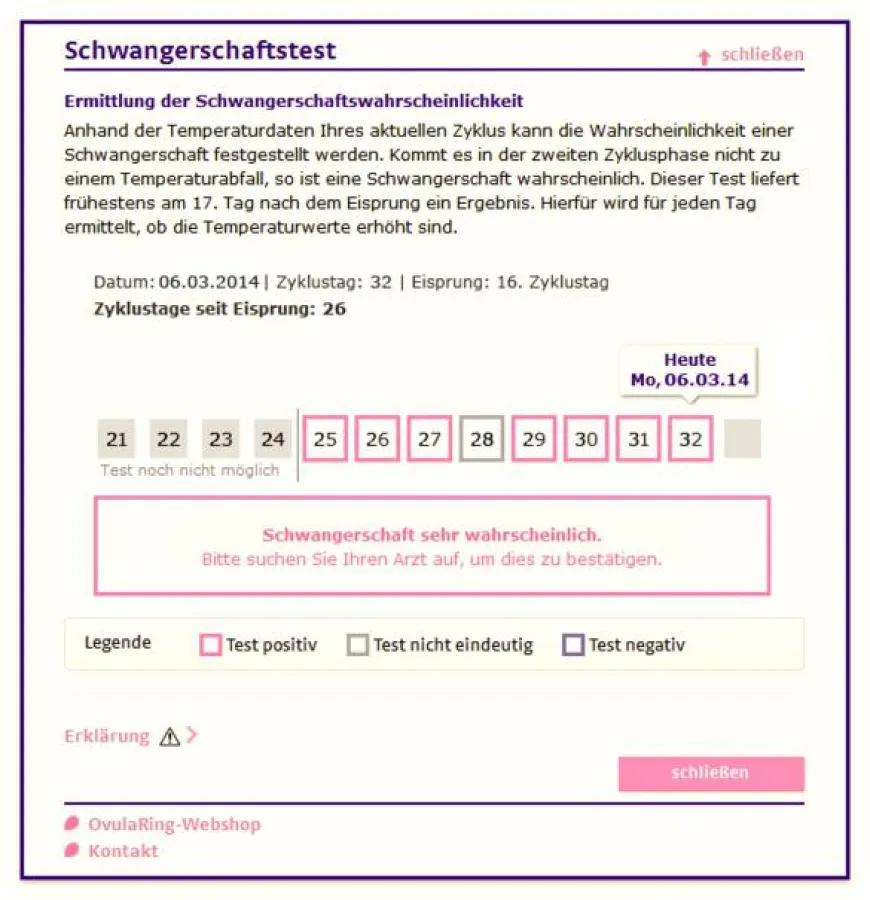 Schwangerschaftstest

schließen

Ermittlung der Schwangerschaftswahrscheinlichkeit

Anhand der Temperaturdaten Ihres aktuellen Zyklus kann die Wahrscheinlichkeit einer Schwangerschaft festgestellt werden. Kommt es in der zweiten Zyklusphase nicht zu einem Temperaturabfall, so ist eine Schwangerschaft wahrscheinlich. Dieser Test liefert frühestens am 17. Tag nach dem Eisprung ein Ergebnis. Hierfür wird für jeden Tag ermittelt, ob die Temperaturwerte erhöht sind.

Datum: 06.03.2014 | Zyklustag: 32 | Eisprung: 16. Zyklustag
Zyklustage seit Eisprung: 26

Heute
Mo, 06.03.14

21 22 23 24 25 26 27 28 29 30 31 32

Test noch nicht möglich

Schwangerschaft sehr wahrscheinlich.
Bitte suchen Sie Ihren Arzt auf, um dies zu bestätigen.

Legende Test positiv Test nicht eindeutig Test negativ

Erklärung

schließen

OvulaRing-Webshop
Kontakt